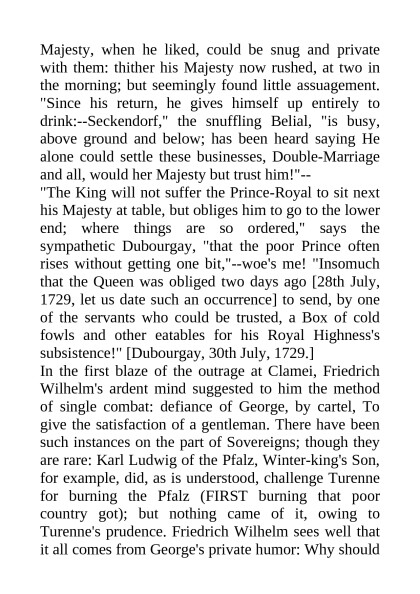 Majesty, when he liked, could be snug and private with them: thither his Majesty now rushed, at two in the morning; but seemingly found little assuagement. "Since his return, he gives himself up entirely to drink:--Seckendorf," the snuffling Belial, "is busy, above ground and below; has been heard saying He alone could settle these businesses, Double-Marriage and all, would her Majesty but trust him!"--
"The King will not suffer the Prince-Royal to sit next his Majesty at table, but obliges him to go to the lower end; where things are so ordered," says the sympathetic Dubourgay, "that the poor Prince often rises without getting one bit,"--woe's me! "Insomuch that the Queen was obliged two days ago [28th July, 1729, let us date such an occurrence] to send, by one of the servants who could be trusted, a Box of cold fowls and other eatables for his Royal Highness's subsistence!" [Dubourgay, 30th July, 1729.]
In the first blaze of the outrage at Clamei, Friedrich Wilhelm's ardent mind suggested to him the method of single combat: defiance of George, by cartel, To give the satisfaction of a gentleman. There have been such instances on the part of Sovereigns; though they are rare: Karl Ludwig of the Pfalz, Winter-king's Son, for example, did, as is understood, challenge Turenne for burning the Pfalz (FIRST burning that poor country got); but nothing came of it, owing to Turenne's prudence. Friedrich Wilhelm sees well that it all comes from George's private humor: Why should